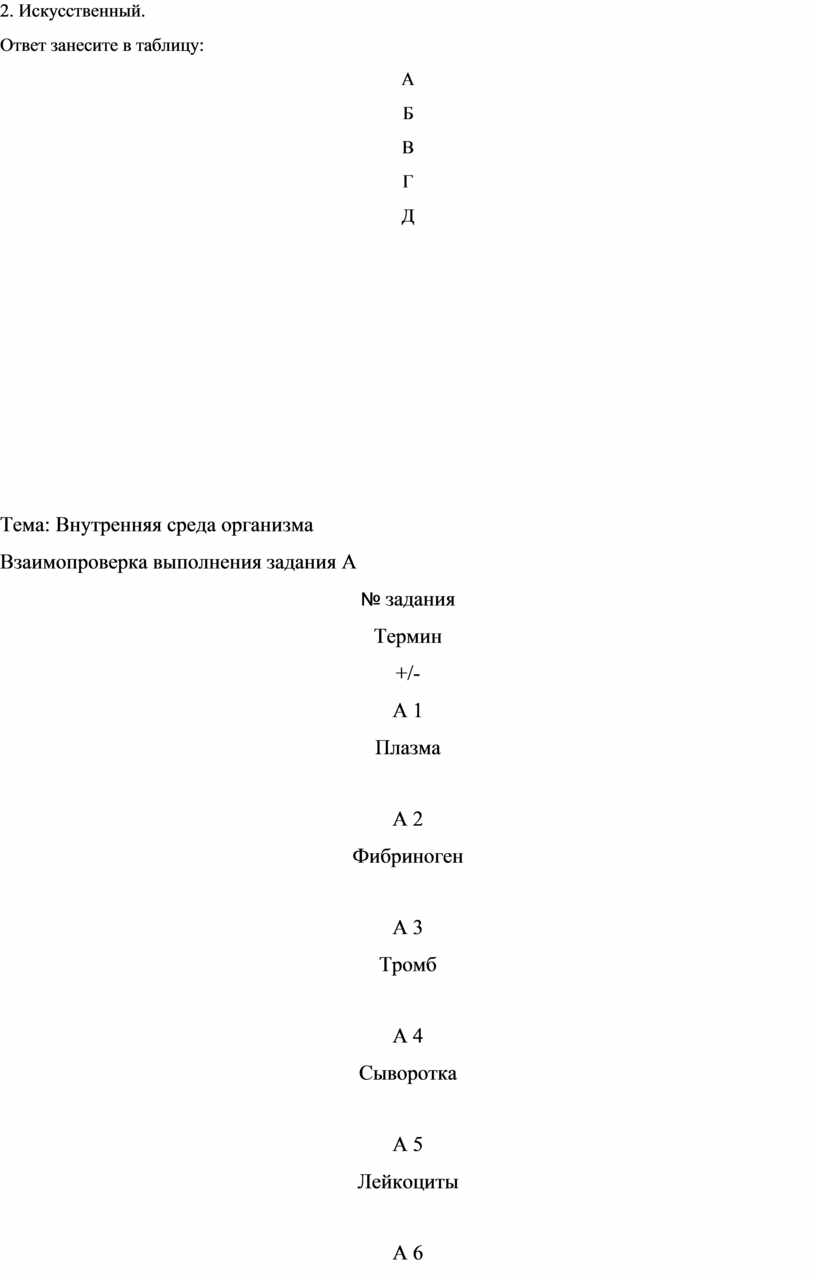 2. Искусственный.

Ответ занесите в таблицу:

А

Б

В

Г

Д

Тема: Внутренняя среда организма

Взаимопроверка выполнения задания А

№ задания

Термин

+/-

А 1

Плазма

А 2

Фибриноген

А 3

Тромб

А 4

Сыворотка

А 5

Лейкоциты

А 6